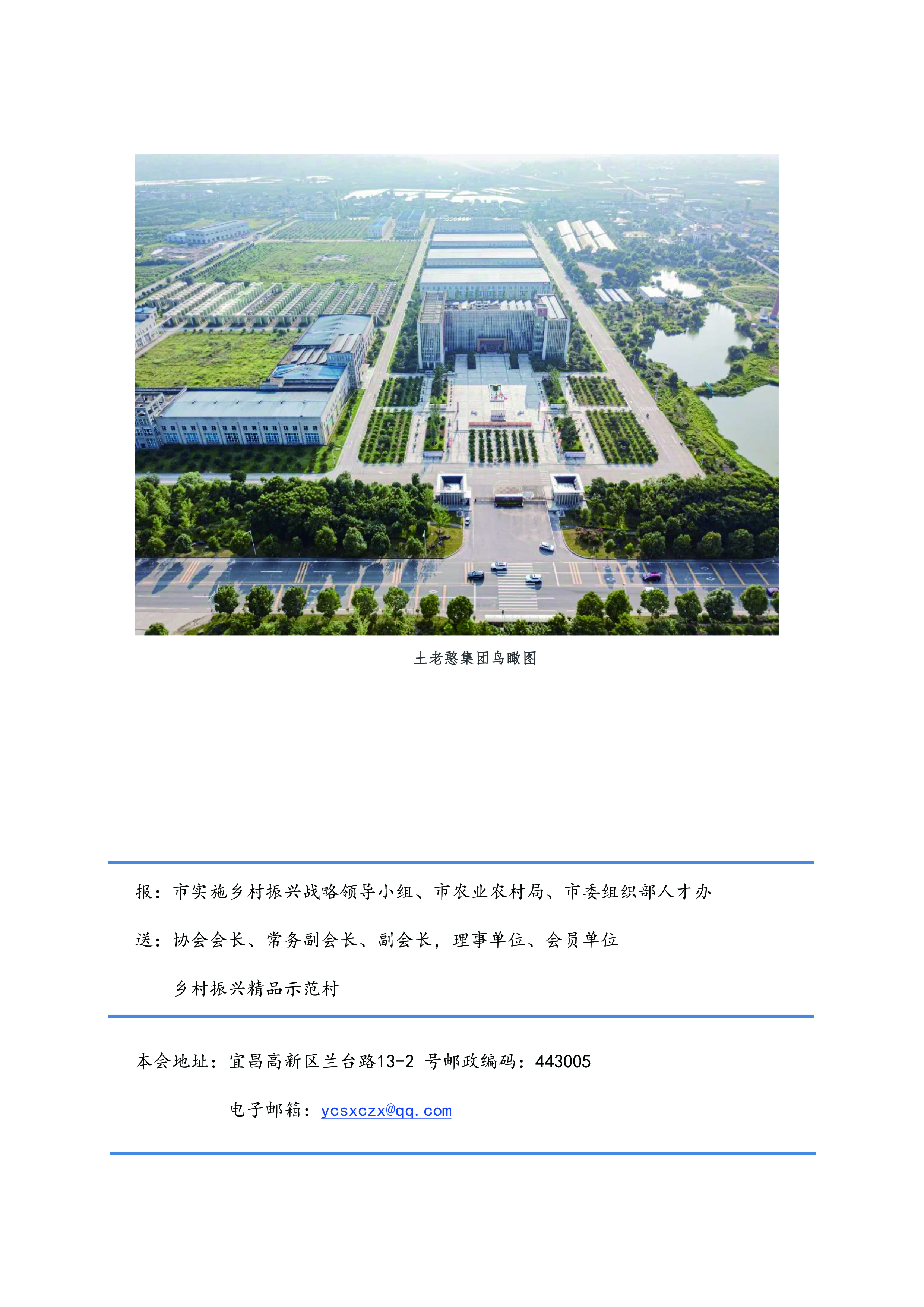 土老憨集团鸟瞰图

报：市实施乡村振兴战略领导小组、市农业农村局、市委组织部人才办

送：协会会长、常务副会长、副会长，理事单位、会员单位

乡村振兴精品示范村

本会地址：宜昌高新区兰台路13-2 号邮政编码：443005

电子邮箱：ycsxczx@qq.com